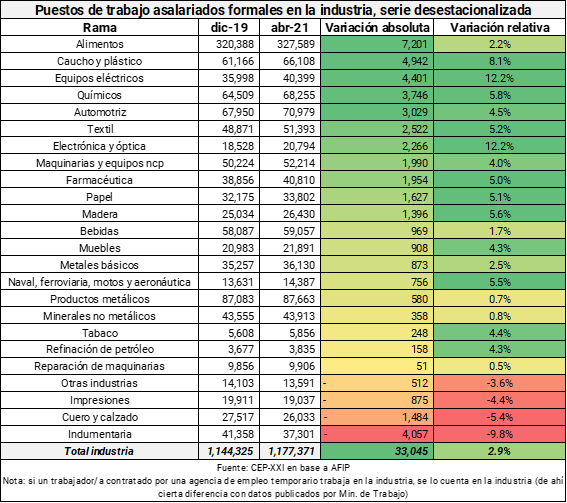 Puestos de trabajo asalariados formales en la industria, serie desestacionalizada

| Rama | dic-19 | abr-21 | Variación absoluta | Variación relativa |
|---|---|---|---|---|
| Alimentos | 320,388 | 327,589 | 7,201 | 2.2% |
| Caucho y plástico | 61,166 | 66,108 | 4,942 | 8.1% |
| Equipos eléctricos | 35,998 | 40,399 | 4,401 | 12.2% |
| Químicos | 64,509 | 68,255 | 3,746 | 5.8% |
| Automotriz | 67,950 | 70,979 | 3,029 | 4.5% |
| Textil | 48,871 | 51,393 | 2,522 | 5.2% |
| Electrónica y óptica | 18,528 | 20,794 | 2,266 | 12.2% |
| Maquinarias y equipos ncp | 50,224 | 52,214 | 1,990 | 4.0% |
| Farmacéutica | 38,856 | 40,810 | 1,954 | 5.0% |
| Papel | 32,175 | 33,802 | 1,627 | 5.1% |
| Madera | 25,034 | 26,430 | 1,396 | 5.6% |
| Bebidas | 58,087 | 59,057 | 969 | 1.7% |
| Muebles | 20,983 | 21,891 | 908 | 4.3% |
| Metales básicos | 35,257 | 36,130 | 873 | 2.5% |
| Naval, ferroviaria, motos y aeronáutica | 13,631 | 14,387 | 756 | 5.5% |
| Productos metálicos | 87,083 | 87,663 | 580 | 0.7% |
| Minerales no metálicos | 43,555 | 43,913 | 358 | 0.8% |
| Tabaco | 5,608 | 5,856 | 248 | 4.4% |
| Refinación de petróleo | 3,677 | 3,835 | 158 | 4.3% |
| Reparación de maquinarias | 9,856 | 9,906 | 51 | 0.5% |
| Otras industrias | 14,103 | 13,591 | - 512 | -3.6% |
| Impresiones | 19,911 | 19,037 | - 875 | -4.4% |
| Cuero y calzado | 27,517 | 26,033 | - 1,484 | -5.4% |
| Indumentaria | 41,358 | 37,301 | - 4,057 | -9.8% |
| Total industria | 1,144,325 | 1,177,371 | 33,045 | 2.9% |

Fuente: CEP-XXI en base a AFIP
Nota: si un trabajador/a contratado por una agencia de empleo temporario trabaja en la industria, se lo cuenta en la industria (de ahí cierta diferencia con datos publicados por Min. de Trabajo)